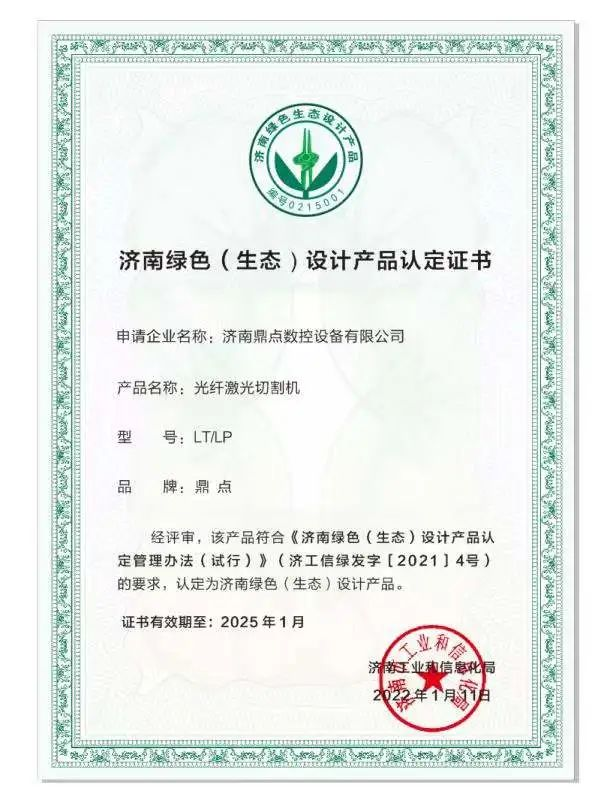 济南绿色生态设计产品
编号0215001

济南绿色（生态）设计产品认定证书

申请企业名称：济南鼎点数控设备有限公司

产品名称：光纤激光切割机

型　　号：LT/LP

品　　牌：鼎 点

经评审，该产品符合《济南绿色（生态）设计产品认定管理办法（试行）》（济工信绿发字［2021］4号）的要求，认定为济南绿色（生态）设计产品。

证书有效期至：2025 年 1 月

济南工业和信息化局
济南工业和信息化局
2022 年 1 月 11 日